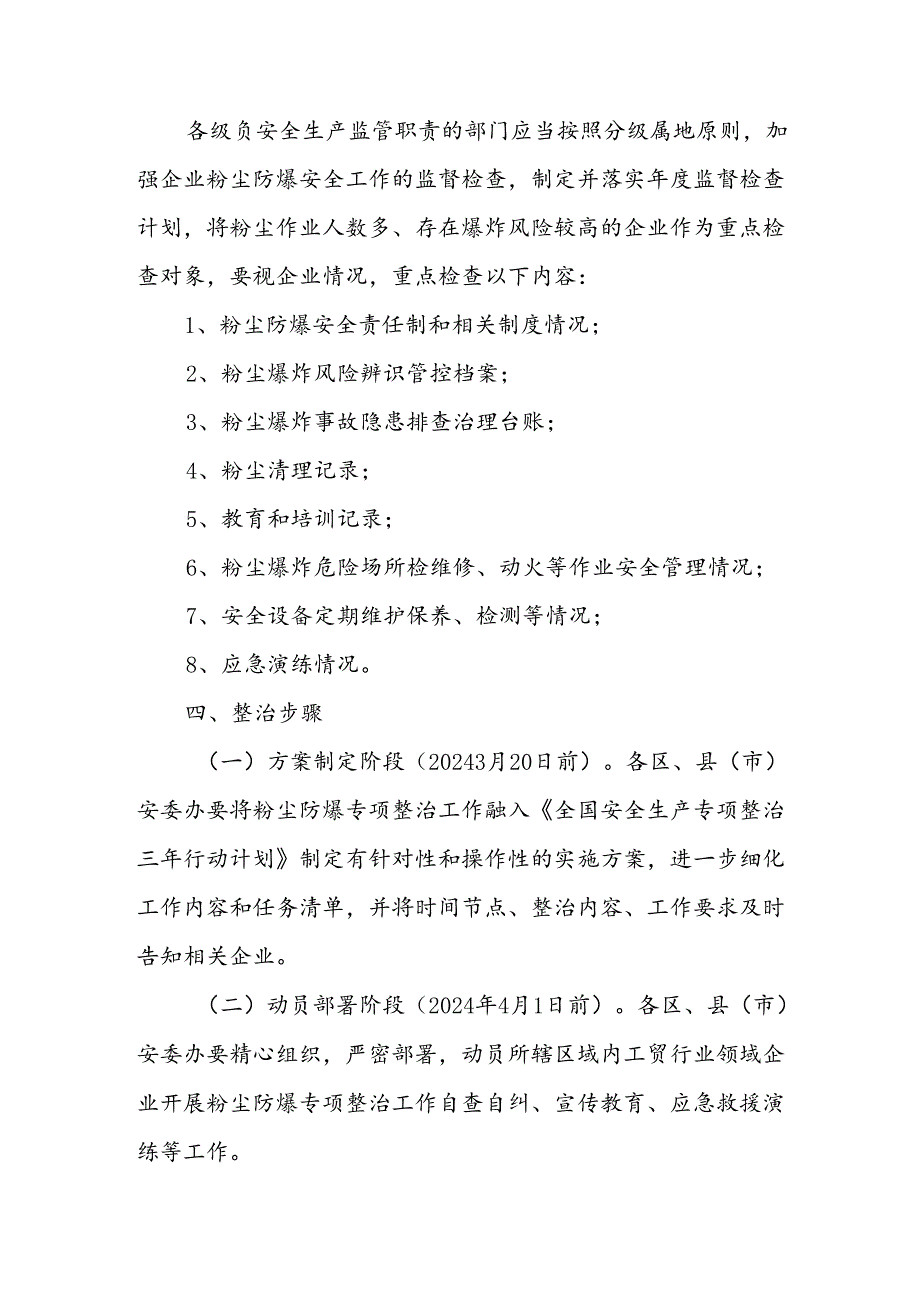 各级负安全生产监管职责的部门应当按照分级属地原则，加强企业粉尘防爆安全工作的监督检查，制定并落实年度监督检查计划，将粉尘作业人数多、存在爆炸风险较高的企业作为重点检查对象，要视企业情况，重点检查以下内容：

1、粉尘防爆安全责任制和相关制度情况；

2、粉尘爆炸风险辨识管控档案；

3、粉尘爆炸事故隐患排查治理台账；

4、粉尘清理记录；

5、教育和培训记录；

6、粉尘爆炸危险场所检维修、动火等作业安全管理情况；

7、安全设备定期维护保养、检测等情况；

8、应急演练情况。

四、整治步骤

（一）方案制定阶段（20243月20日前）。各区、县（市）安委办要将粉尘防爆专项整治工作融入《全国安全生产专项整治三年行动计划》制定有针对性和操作性的实施方案，进一步细化工作内容和任务清单，并将时间节点、整治内容、工作要求及时告知相关企业。

（二）动员部署阶段（2024年4月1日前）。各区、县（市）安委办要精心组织，严密部署，动员所辖区域内工贸行业领域企业开展粉尘防爆专项整治工作自查自纠、宣传教育、应急救援演练等工作。